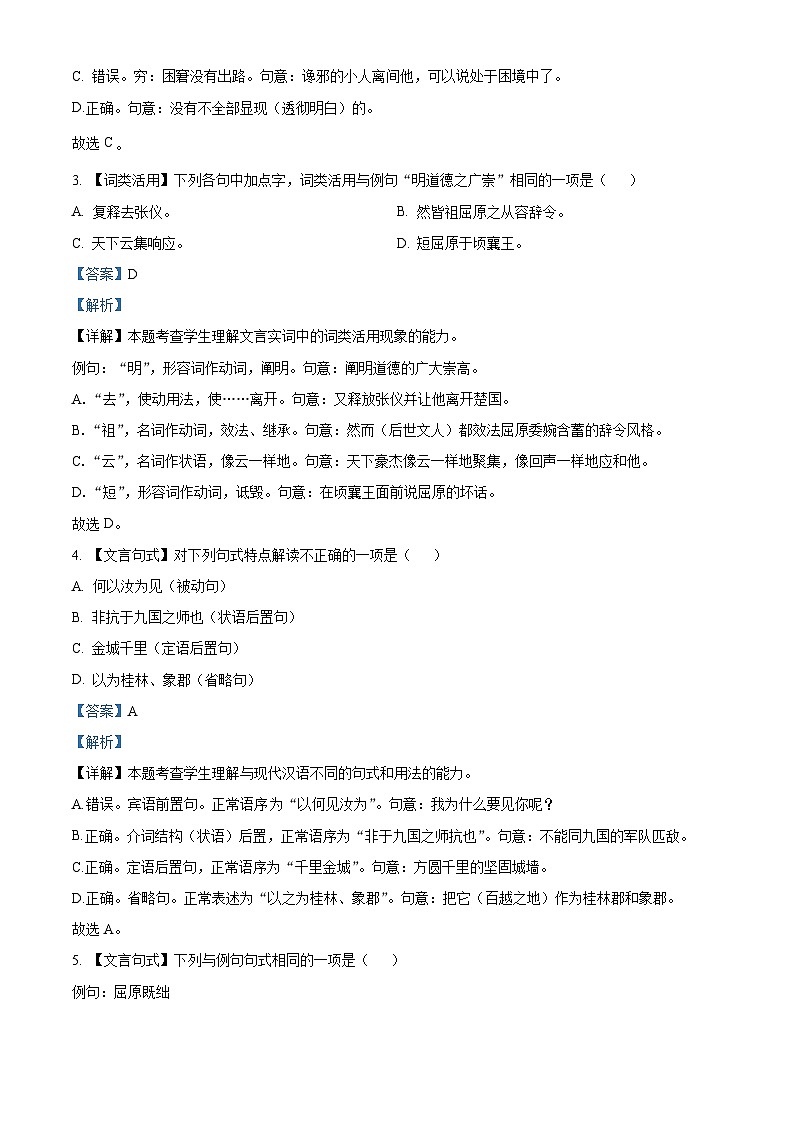 C. 错误。穷：困窘没有出路。句意：谗邪的小人离间他，可以说处于困境中了。

D.正确。句意：没有不全部显现（透彻明白）的。

故选 C 。

3. 【词类活用】下列各句中加点字，词类活用与例句“明道德之广崇”相同的一项是（　　）

A. 复释去张仪。

B. 然皆祖屈原之从容辞令。

C. 天下云集响应。

D. 短屈原于顷襄王。

【答案】D

【解析】

【详解】本题考查学生理解文言实词中的词类活用现象的能力。

例句：“明”，形容词作动词，阐明。句意：阐明道德的广大崇高。

A.“去”，使动用法，使……离开。句意：又释放张仪并让他离开楚国。

B.“祖”，名词作动词，效法、继承。句意：然而（后世文人）都效法屈原委婉含蓄的辞令风格。

C.“云”，名词作状语，像云一样地。句意：天下豪杰像云一样地聚集，像回声一样地应和他。

D.“短”，形容词作动词，诋毁。句意：在顷襄王面前说屈原的坏话。

故选 D。

4. 【文言句式】对下列句式特点解读不正确的一项是（　　）

A. 何以汝为见（被动句）

B. 非抗于九国之师也（状语后置句）

C. 金城千里（定语后置句）

D. 以为桂林、象郡（省略句）

【答案】A

【解析】

【详解】本题考查学生理解与现代汉语不同的句式和用法的能力。

A.错误。宾语前置句。正常语序为“以何见汝为”。句意：我为什么要见你呢？

B.正确。介词结构（状语）后置，正常语序为“非于九国之师抗也”。句意：不能同九国的军队匹敌。

C.正确。定语后置句，正常语序为“千里金城”。句意：方圆千里的坚固城墙。

D.正确。省略句。正常表述为“以之为桂林、象郡”。句意：把它（百越之地）作为桂林郡和象郡。

故选 A。

5. 【文言句式】下列与例句句式相同的一项是（　　）

例句：屈原既绌